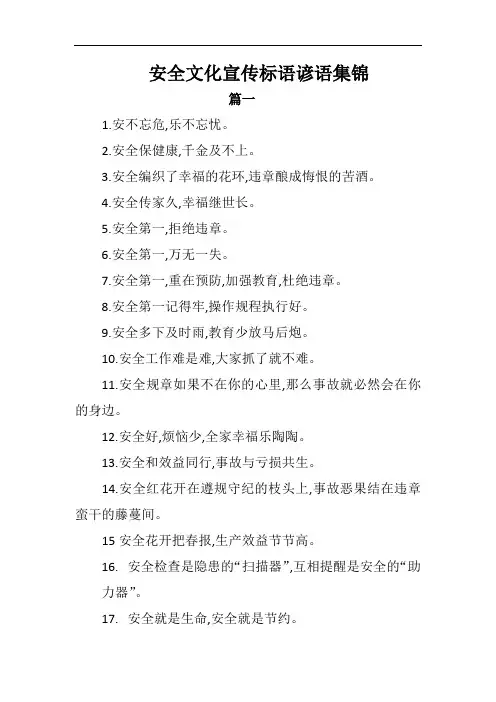 安全文化宣传标语谚语集锦

篇一

1.安不忘危,乐不忘忧。

2.安全保健康,千金及不上。

3.安全编织了幸福的花环,违章酿成悔恨的苦酒。

4.安全传家久,幸福继世长。

5.安全第一,拒绝违章。

6.安全第一,万无一失。

7.安全第一,重在预防,加强教育,杜绝违章。

8.安全第一记得牢,操作规程执行好。

9.安全多下及时雨,教育少放马后炮。

10.安全工作难是难,大家抓了就不难。

11.安全规章如果不在你的心里,那么事故就必然会在你的身边。

12.安全好,烦恼少,全家幸福乐陶陶。

13.安全和效益同行,事故与亏损共生。

14.安全红花开在遵规守纪的枝头上,事故恶果结在违章蛮干的藤蔓间。

15 安全花开把春报,生产效益节节高。

16. 安全检查是隐患的“扫描器”,互相提醒是安全的“助力器”。

17. 安全就是生命,安全就是节约。